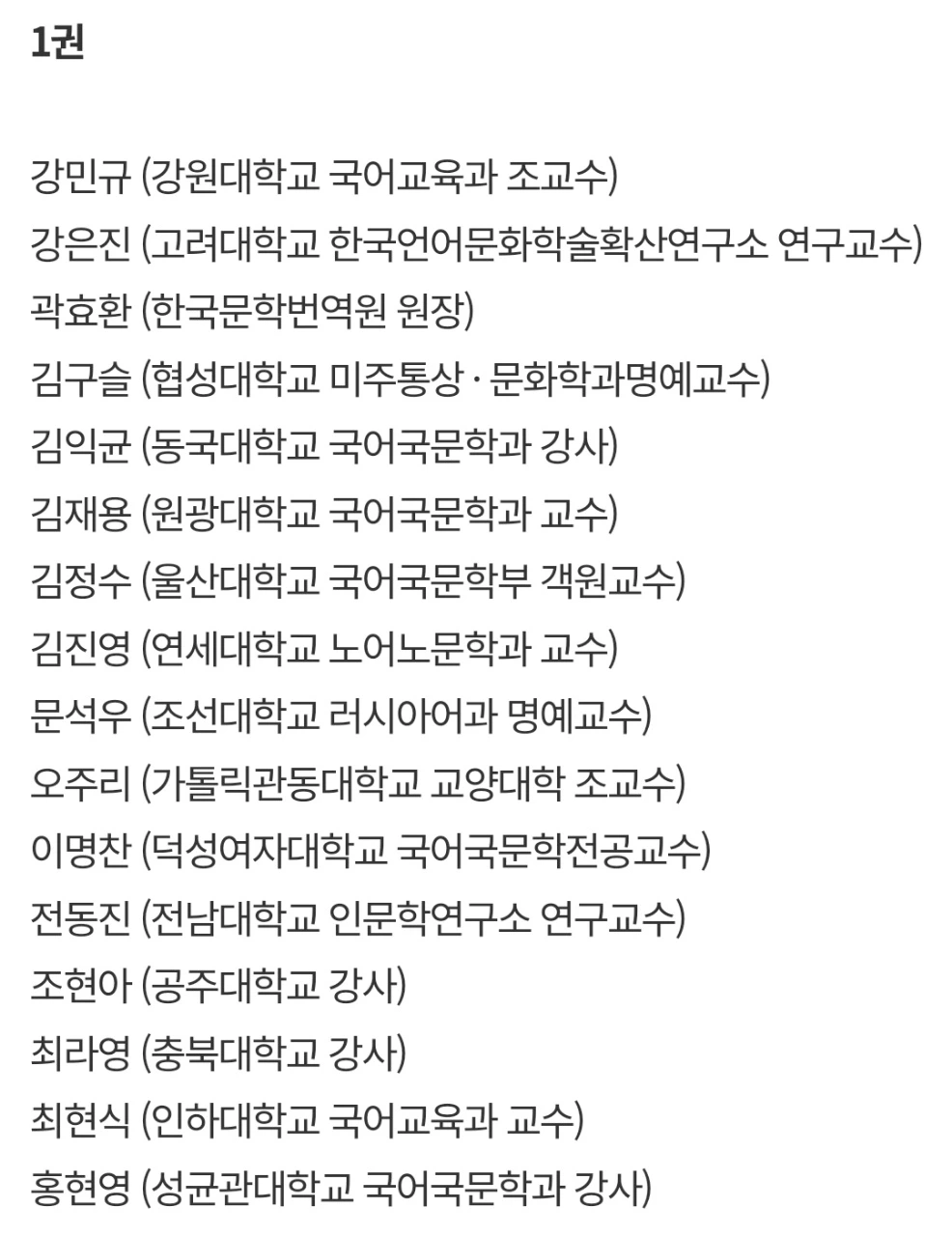 1권

강민규 (강원대학교 국어교육과 조교수)
강은진 (고려대학교 한국언어문화학술확산연구소 연구교수)
곽효환 (한국문학번역원 원장)
김구슬 (협성대학교 미주통상 · 문화학과명예교수)
김익균 (동국대학교 국어국문학과 강사)
김재용 (원광대학교 국어국문학과 교수)
김정수 (울산대학교 국어국문학부 객원교수)
김진영 (연세대학교 노어노문학과 교수)
문석우 (조선대학교 러시아어과 명예교수)
오주리 (가톨릭관동대학교 교양대학 조교수)
이명찬 (덕성여자대학교 국어국문학전공교수)
전동진 (전남대학교 인문학연구소 연구교수)
조현아 (공주대학교 강사)
최라영 (충북대학교 강사)
최현식 (인하대학교 국어교육과 교수)
홍현영 (성균관대학교 국어국문학과 강사)